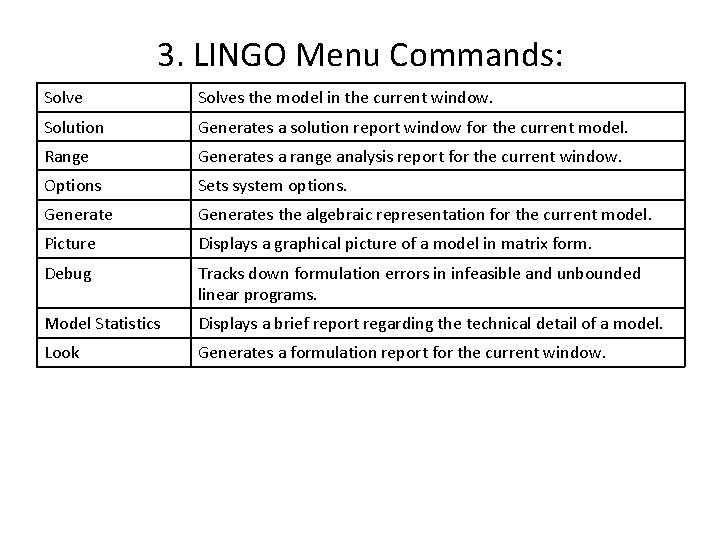 3. LINGO Menu Commands:

| Solve | Solves the model in the current window. |
|---|---|
| Solution | Generates a solution report window for the current model. |
| Range | Generates a range analysis report for the current window. |
| Options | Sets system options. |
| Generate | Generates the algebraic representation for the current model. |
| Picture | Displays a graphical picture of a model in matrix form. |
| Debug | Tracks down formulation errors in infeasible and unbounded linear programs. |
| Model Statistics | Displays a brief report regarding the technical detail of a model. |
| Look | Generates a formulation report for the current window. |